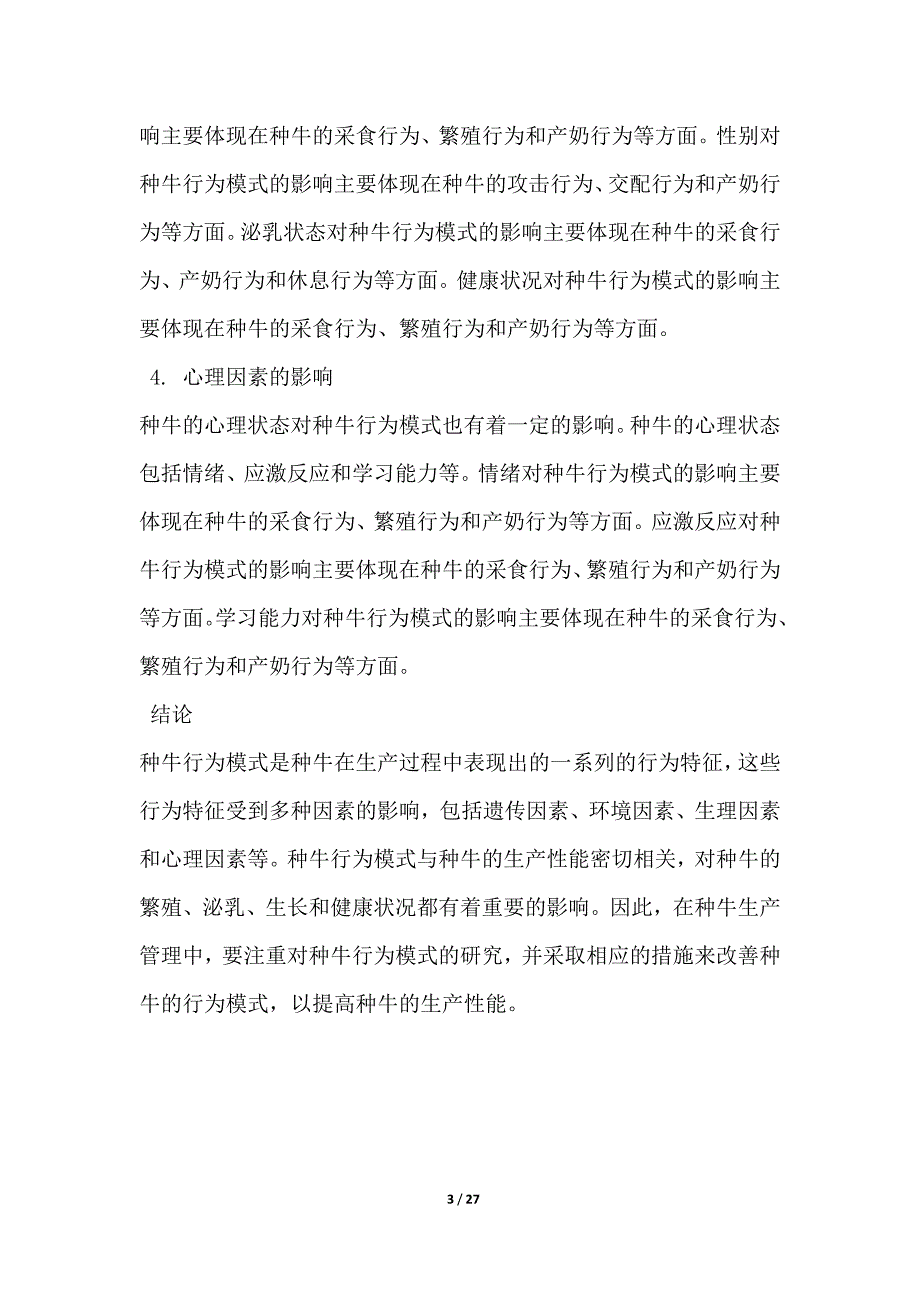 响主要体现在种牛的采食行为、繁殖行为和产奶行为等方面。性别对种牛行为模式的影响主要体现在种牛的攻击行为、交配行为和产奶行为等方面。泌乳状态对种牛行为模式的影响主要体现在种牛的采食行为、产奶行为和休息行为等方面。健康状况对种牛行为模式的影响主要体现在种牛的采食行为、繁殖行为和产奶行为等方面。

4. 心理因素的影响

种牛的心理状态对种牛行为模式也有着一定的影响。种牛的心理状态包括情绪、应激反应和学习能力等。情绪对种牛行为模式的影响主要体现在种牛的采食行为、繁殖行为和产奶行为等方面。应激反应对种牛行为模式的影响主要体现在种牛的采食行为、繁殖行为和产奶行为等方面。学习能力对种牛行为模式的影响主要体现在种牛的采食行为、繁殖行为和产奶行为等方面。

结论

种牛行为模式是种牛在生产过程中表现出的一系列的行为特征，这些行为特征受到多种因素的影响，包括遗传因素、环境因素、生理因素和心理因素等。种牛行为模式与种牛的生产性能密切相关，对种牛的繁殖、泌乳、生长和健康状况都有着重要的影响。因此，在种牛生产管理中，要注重对种牛行为模式的研究，并采取相应的措施来改善种牛的行为模式，以提高种牛的生产性能。

3 / 27